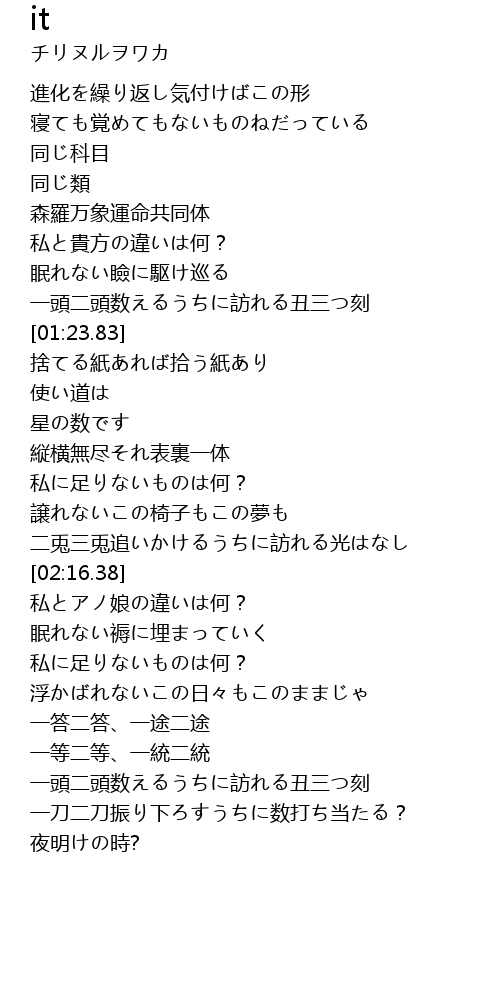 it
チリヌルヲワカ

進化を繰り返し気付けばこの形
寝ても覚めてもないものねだっている
同じ科目
同じ類
森羅万象運命共同体
私と貴方の違いは何？
眠れない瞼に駆け巡る
一頭二頭数えるうちに訪れる丑三つ刻
[01:23.83]
捨てる紙あれば拾う紙あり
使い道は
星の数です
縦横無尽それ表裏一体
私に足りないものは何？
譲れないこの椅子もこの夢も
二兎三兎追いかけるうちに訪れる光はなし
[02:16.38]
私とアノ娘の違いは何？
眠れない褥に埋まっていく
私に足りないものは何？
浮かばれないこの日々もこのままじゃ
一答二答、一途二途
一等二等、一統二統
一頭二頭数えるうちに訪れる丑三つ刻
一刀二刀振り下ろすうちに数打ち当たる？
夜明けの時?